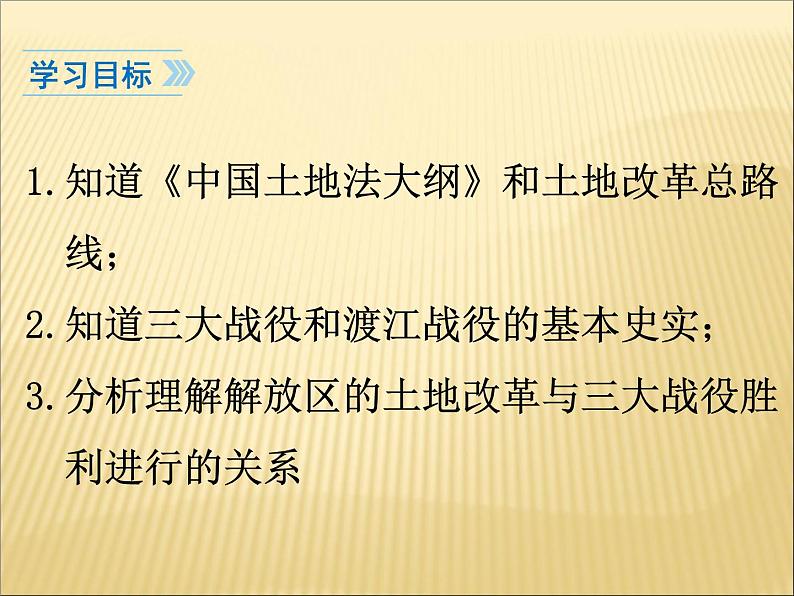 学习目标

1. 知道《中国土地法大纲》和土地改革总路线；

2. 知道三大战役和渡江战役的基本史实；

3. 分析理解解放区的土地改革与三大战役胜利进行的关系